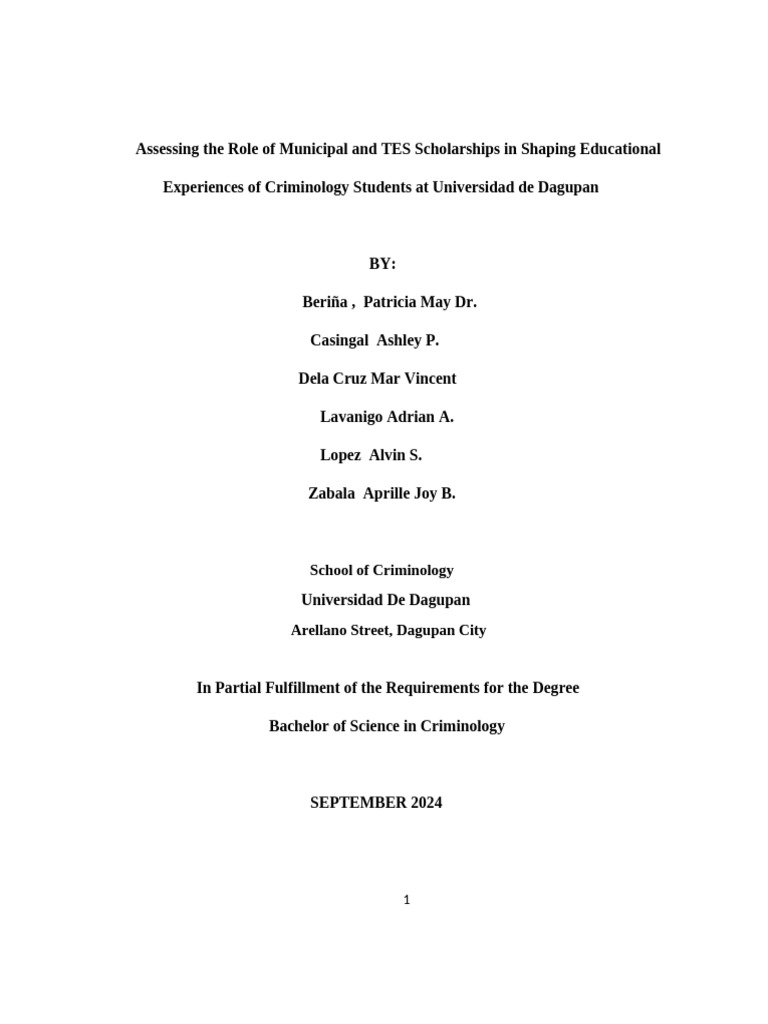 Assessing the Role of Municipal and TES Scholarships in Shaping Educational Experiences of Criminology Students at Universidad de Dagupan

BY:

Beriña , Patricia May Dr.

Casingal Ashley P.

Dela Cruz Mar Vincent

Lavanigo Adrian A.

Lopez Alvin S.

Zabala Aprille Joy B.

School of Criminology

Universidad De Dagupan

Arellano Street, Dagupan City

In Partial Fulfillment of the Requirements for the Degree

Bachelor of Science in Criminology

SEPTEMBER 2024

1